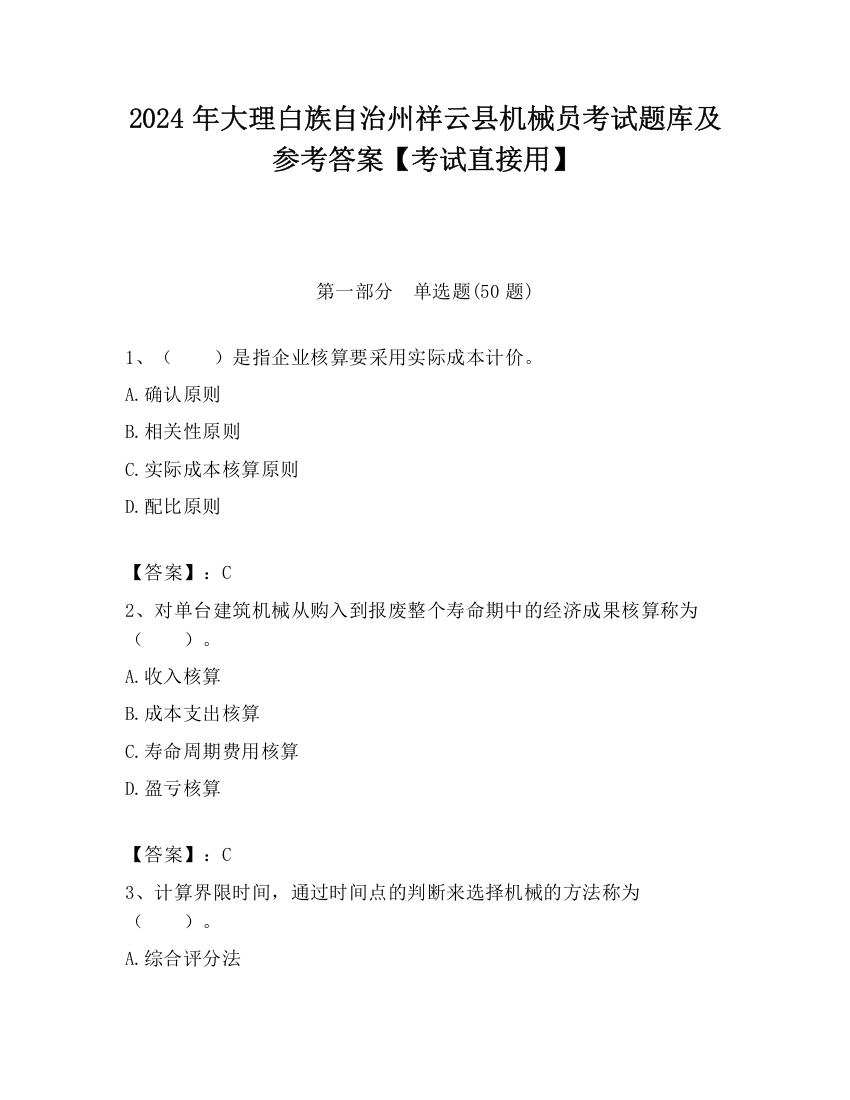 2024 年大理白族自治州祥云县机械员考试题库及参考答案【考试直接用】

第一部分　单选题(50 题)

1、（　　）是指企业核算要采用实际成本计价。

A.确认原则

B.相关性原则

C.实际成本核算原则

D.配比原则

【答案】：C

2、对单台建筑机械从购入到报废整个寿命期中的经济成果核算称为（　　）。

A.收入核算

B.成本支出核算

C.寿命周期费用核算

D.盈亏核算

【答案】：C

3、计算界限时间，通过时间点的判断来选择机械的方法称为（　　）。

A.综合评分法